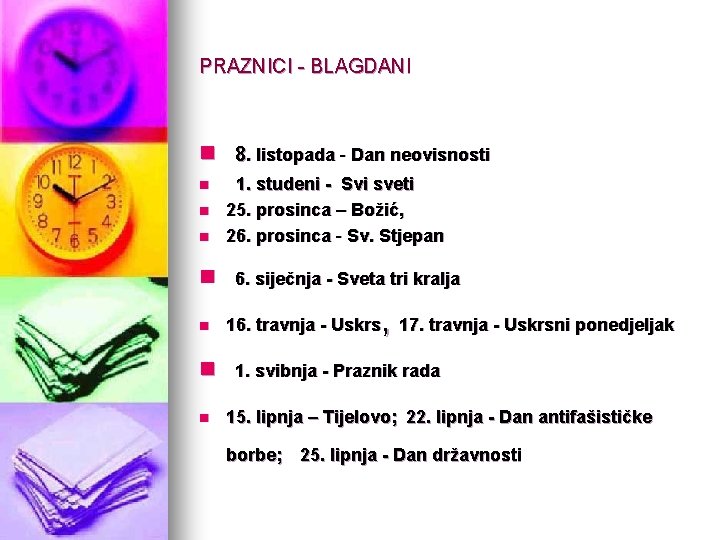 PRAZNICI - BLAGDANI

- 8. listopada - Dan neovisnosti
- 1. studeni - Svi sveti
- 25. prosinca – Božić,
- 26. prosinca - Sv. Stjepan
- 6. siječnja - Sveta tri kralja
- 16. travnja - Uskrs, 17. travnja - Uskrsni ponedjeljak
- 1. svibnja - Praznik rada
- 15. lipnja – Tijelovo; 22. lipnja - Dan antifašističke borbe; 25. lipnja - Dan državnosti